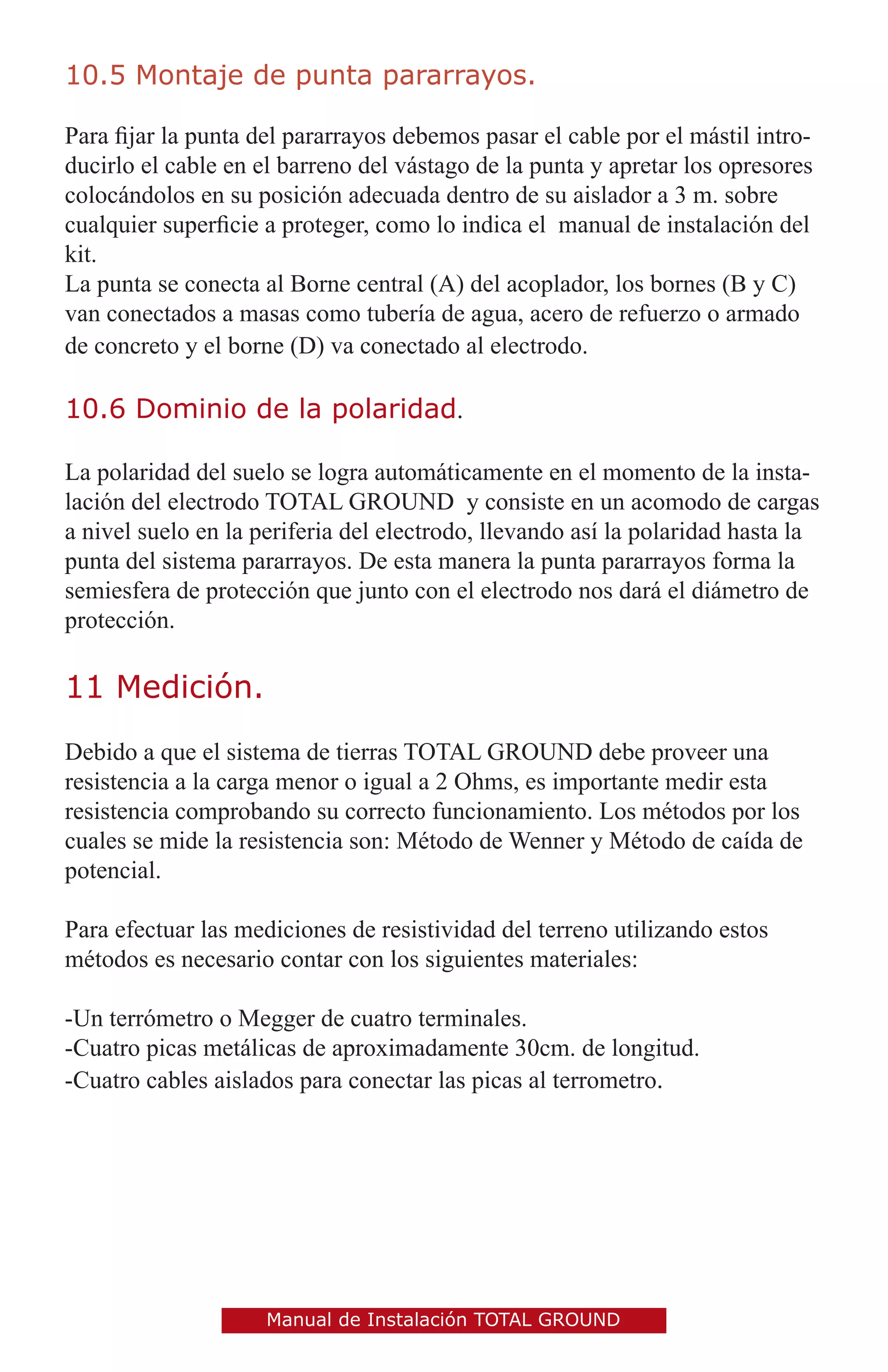 10.5 Montaje de punta pararrayos.

Para fijar la punta del pararrayos debemos pasar el cable por el mástil introducirlo el cable en el barreno del vástago de la punta y apretar los opresores colocándolos en su posición adecuada dentro de su aislador a 3 m. sobre cualquier superficie a proteger, como lo indica el manual de instalación del kit.
La punta se conecta al Borne central (A) del acoplador, los bornes (B y C) van conectados a masas como tubería de agua, acero de refuerzo o armado de concreto y el borne (D) va conectado al electrodo.

10.6 Dominio de la polaridad.

La polaridad del suelo se logra automáticamente en el momento de la instalación del electrodo TOTAL GROUND y consiste en un acomodo de cargas a nivel suelo en la periferia del electrodo, llevando así la polaridad hasta la punta del sistema pararrayos. De esta manera la punta pararrayos forma la semiesfera de protección que junto con el electrodo nos dará el diámetro de protección.

11 Medición.

Debido a que el sistema de tierras TOTAL GROUND debe proveer una resistencia a la carga menor o igual a 2 Ohms, es importante medir esta resistencia comprobando su correcto funcionamiento. Los métodos por los cuales se mide la resistencia son: Método de Wenner y Método de caída de potencial.

Para efectuar las mediciones de resistividad del terreno utilizando estos métodos es necesario contar con los siguientes materiales:

-Un terrómetro o Megger de cuatro terminales.
-Cuatro picas metálicas de aproximadamente 30cm. de longitud.
-Cuatro cables aislados para conectar las picas al terrometro.

Manual de Instalación TOTAL GROUND